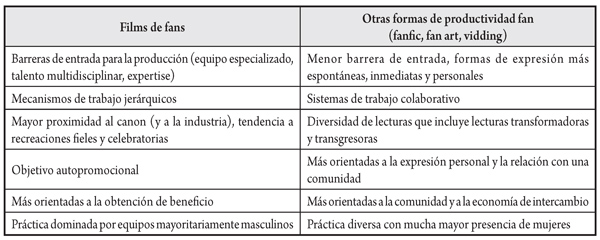 | Films de fans | Otras formas de productividad fan (fanfic, fan art, vidding) |
|---|---|
| Barreras de entrada para la producción (equipo especializado, talento multidisciplinar, expertise) | Menor barrera de entrada, formas de expresión más espontáneas, inmediatas y personales |
| Mecanismos de trabajo jerárquicos | Sistemas de trabajo colaborativo |
| Mayor proximidad al canon (y a la industria), tendencia a recreaciones fieles y celebratorias | Diversidad de lecturas que incluye lecturas transformadoras y transgresoras |
| Objetivo autopromocional | Más orientadas a la expresión personal y la relación con una comunidad |
| Más orientadas a la obtención de beneficio | Más orientadas a la comunidad y a la economía de intercambio |
| Práctica dominada por equipos mayoritariamente masculinos | Práctica diversa con mucha mayor presencia de mujeres |